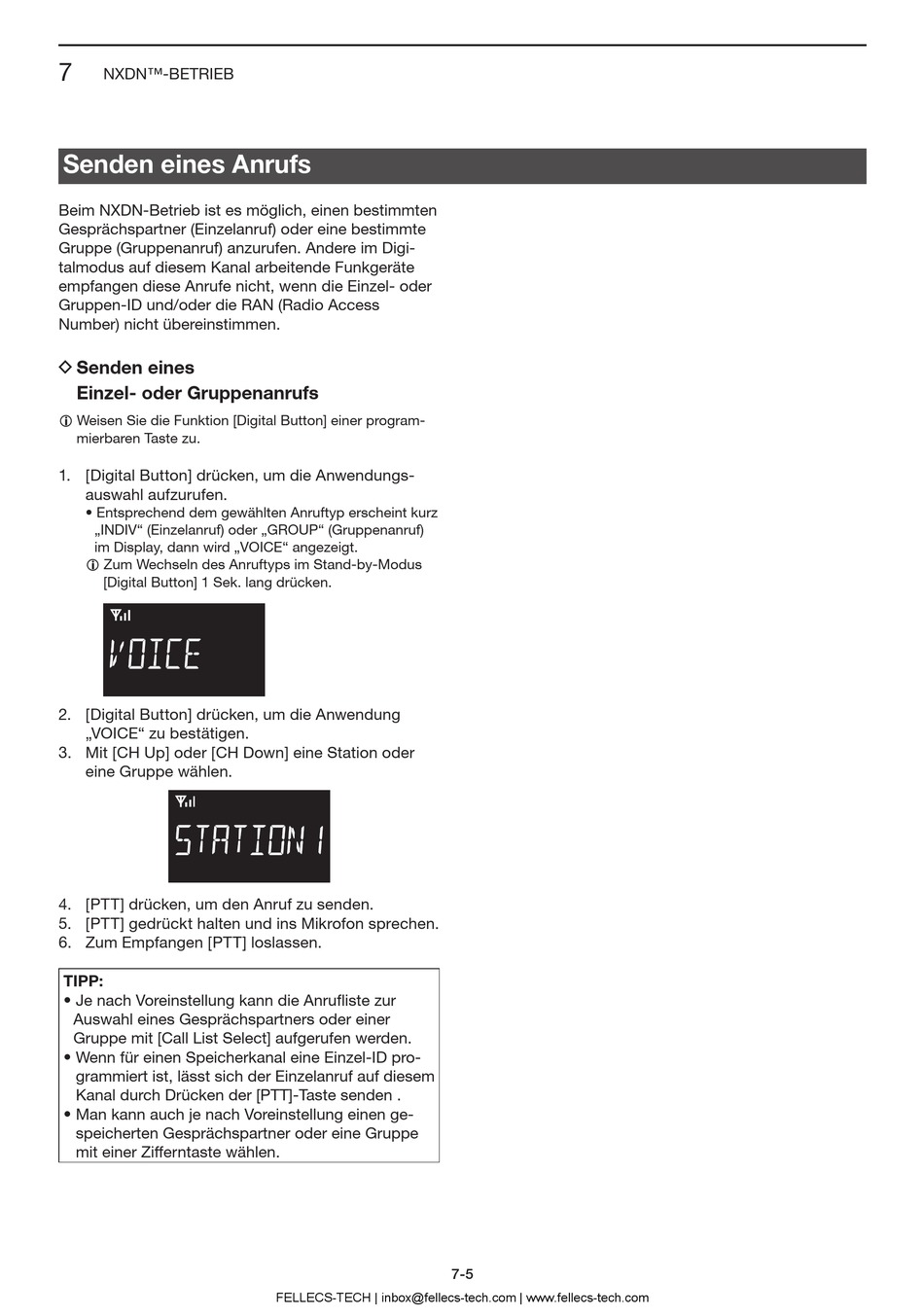 7 NXDN™-BETRIEB

Senden eines Anrufs

Beim NXDN-Betrieb ist es möglich, einen bestimmten Gesprächspartner (Einzelanruf) oder eine bestimmte Gruppe (Gruppenanruf) anzurufen. Andere im Digitalmodus auf diesem Kanal arbeitende Funkgeräte empfangen diese Anrufe nicht, wenn die Einzel- oder Gruppen-ID und/oder die RAN (Radio Access Number) nicht übereinstimmen.

◇ Senden eines Einzel- oder Gruppenanrufs

ⓘ Weisen Sie die Funktion [Digital Button] einer programmierbaren Taste zu.

1. [Digital Button] drücken, um die Anwendungsauswahl aufzurufen.
• Entsprechend dem gewählten Anruftyp erscheint kurz „INDIV“ (Einzelanruf) oder „GROUP“ (Gruppenanruf) im Display, dann wird „VOICE“ angezeigt.
ⓘ Zum Wechseln des Anruftyps im Stand-by-Modus [Digital Button] 1 Sek. lang drücken.

VOICE

2. [Digital Button] drücken, um die Anwendung „VOICE“ zu bestätigen.
3. Mit [CH Up] oder [CH Down] eine Station oder eine Gruppe wählen.

STATION 1

4. [PTT] drücken, um den Anruf zu senden.
5. [PTT] gedrückt halten und ins Mikrofon sprechen.
6. Zum Empfangen [PTT] loslassen.

TIPP:
• Je nach Voreinstellung kann die Anrufliste zur Auswahl eines Gesprächspartners oder einer Gruppe mit [Call List Select] aufgerufen werden.
• Wenn für einen Speicherkanal eine Einzel-ID programmiert ist, lässt sich der Einzelanruf auf diesem Kanal durch Drücken der [PTT]-Taste senden .
• Man kann auch je nach Voreinstellung einen gespeicherten Gesprächspartner oder eine Gruppe mit einer Zifferntaste wählen.

7-5

FELLECS-TECH | inbox@fellecs-tech.com | www.fellecs-tech.com